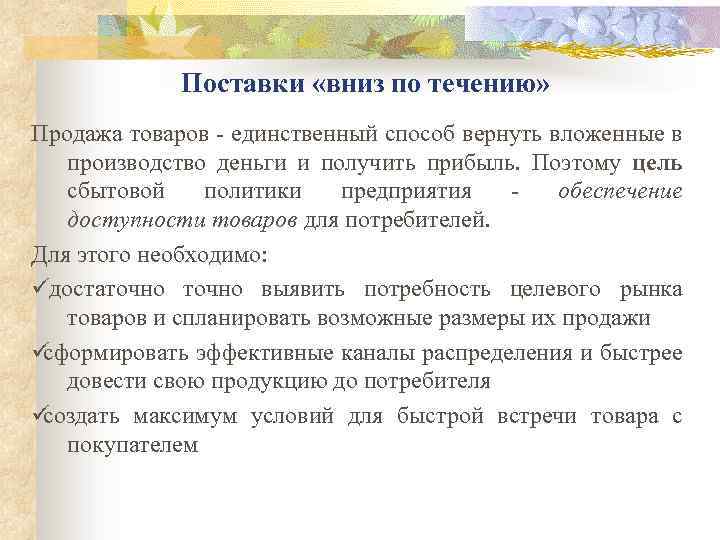 Поставки «вниз по течению»

Продажа товаров - единственный способ вернуть вложенные в производство деньги и получить прибыль. Поэтому цель сбытовой политики предприятия - обеспечение доступности товаров для потребителей.

Для этого необходимо:

✓достаточно точно выявить потребность целевого рынка товаров и спланировать возможные размеры их продажи

✓сформировать эффективные каналы распределения и быстрее довести свою продукцию до потребителя

✓создать максимум условий для быстрой встречи товара с покупателем